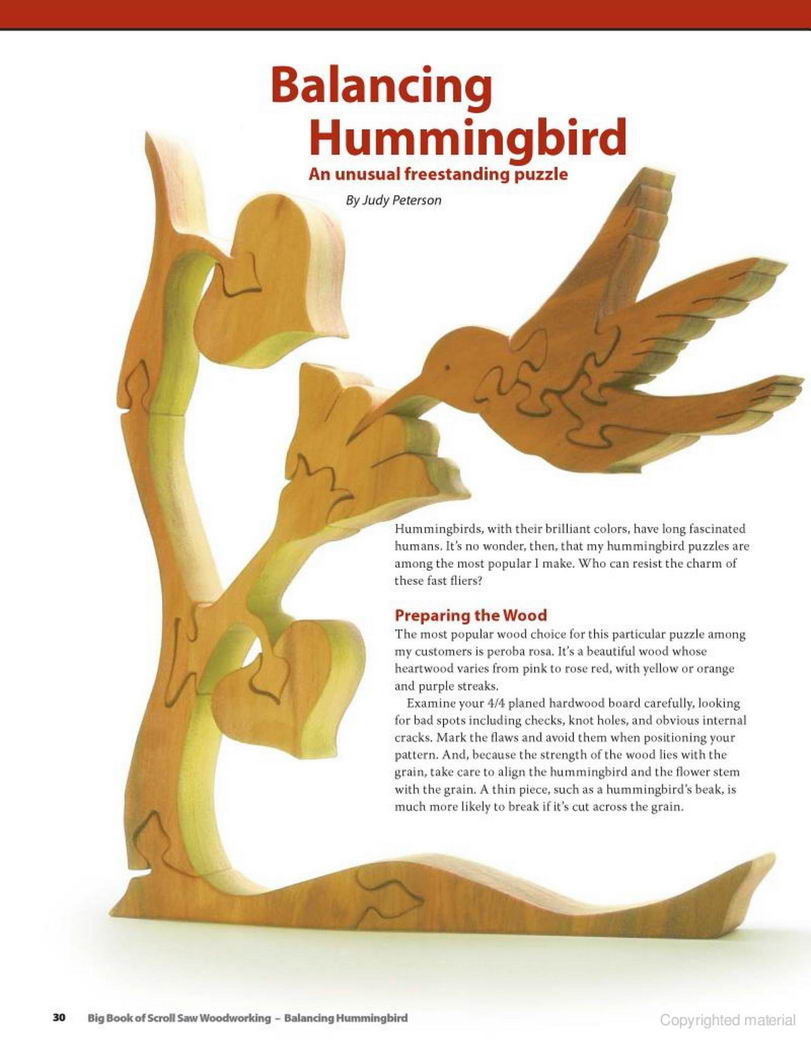 Balancing Hummingbird

An unusual freestanding puzzle

By Judy Peterson

Hummingbirds, with their brilliant colors, have long fascinated humans. It's no wonder, then, that my hummingbird puzzles are among the most popular I make. Who can resist the charm of these fast fliers?

Preparing the Wood

The most popular wood choice for this particular puzzle among my customers is peroba rosa. It's a beautiful wood whose heartwood varies from pink to rose red, with yellow or orange and purple streaks.

Examine your 4/4 planed hardwood board carefully, looking for bad spots including checks, knot holes, and obvious internal cracks. Mark the flaws and avoid them when positioning your pattern. And, because the strength of the wood lies with the grain, take care to align the hummingbird and the flower stem with the grain. A thin piece, such as a hummingbird's beak, is much more likely to break if it's cut across the grain.

30 Big Book of Scroll Saw Woodworking – Balancing Hummingbird

Copyrighted material